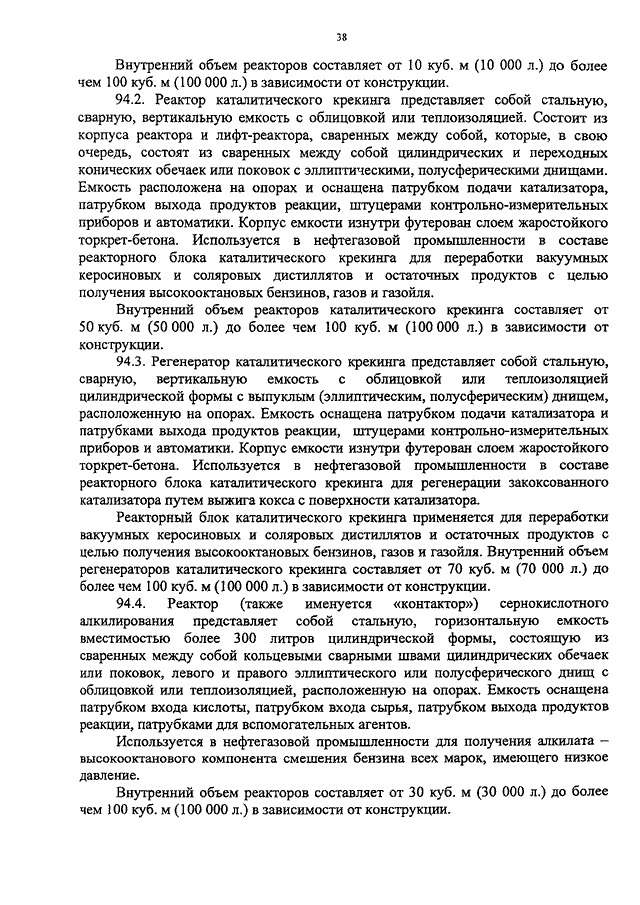 38

Внутренний объем реакторов составляет от 10 куб. м (10 000 л.) до более чем 100 куб. м (100 000 л.) в зависимости от конструкции.

94.2. Реактор каталитического крекинга представляет собой стальную, сварную, вертикальную емкость с облицовкой или теплоизоляцией. Состоит из корпуса реактора и лифт-реактора, сваренных между собой, которые, в свою очередь, состоят из сваренных между собой цилиндрических и переходных конических обечаек или поковок с эллиптическими, полусферическими днищами. Емкость расположена на опорах и оснащена патрубком подачи катализатора, патрубком выхода продуктов реакции, штуцерами контрольно-измерительных приборов и автоматики. Корпус емкости изнутри футерован слоем жаростойкого торкрет-бетона. Используется в нефтегазовой промышленности в составе реакторного блока каталитического крекинга для переработки вакуумных керосиновых и соляровых дистиллятов и остаточных продуктов с целью получения высокооктановых бензинов, газов и газойля.

Внутренний объем реакторов каталитического крекинга составляет от 50 куб. м (50 000 л.) до более чем 100 куб. м (100 000 л.) в зависимости от конструкции.

94.3. Регенератор каталитического крекинга представляет собой стальную, сварную, вертикальную емкость с облицовкой или теплоизоляцией цилиндрической формы с выпуклым (эллиптическим, полусферическим) днищем, расположенную на опорах. Емкость оснащена патрубком подачи катализатора и патрубками выхода продуктов реакции, штуцерами контрольно-измерительных приборов и автоматики. Корпус емкости изнутри футерован слоем жаростойкого торкрет-бетона. Используется в нефтегазовой промышленности в составе реакторного блока каталитического крекинга для регенерации закоксованного катализатора путем выжига кокса с поверхности катализатора.

Реакторный блок каталитического крекинга применяется для переработки вакуумных керосиновых и соляровых дистиллятов и остаточных продуктов с целью получения высокооктановых бензинов, газов и газойля. Внутренний объем регенераторов каталитического крекинга составляет от 70 куб. м (70 000 л.) до более чем 100 куб. м (100 000 л.) в зависимости от конструкции.

94.4. Реактор (также именуется «контактор») сернокислотного алкилирования представляет собой стальную, горизонтальную емкость вместимостью более 300 литров цилиндрической формы, состоящую из сваренных между собой кольцевыми сварными швами цилиндрических обечаек или поковок, левого и правого эллиптического или полусферического днищ с облицовкой или теплоизоляцией, расположенную на опорах. Емкость оснащена патрубком входа кислоты, патрубком входа сырья, патрубком выхода продуктов реакции, патрубками для вспомогательных агентов.

Используется в нефтегазовой промышленности для получения алкилата – высокооктанового компонента смешения бензина всех марок, имеющего низкое давление.

Внутренний объем реакторов составляет от 30 куб. м (30 000 л.) до более чем 100 куб. м (100 000 л.) в зависимости от конструкции.